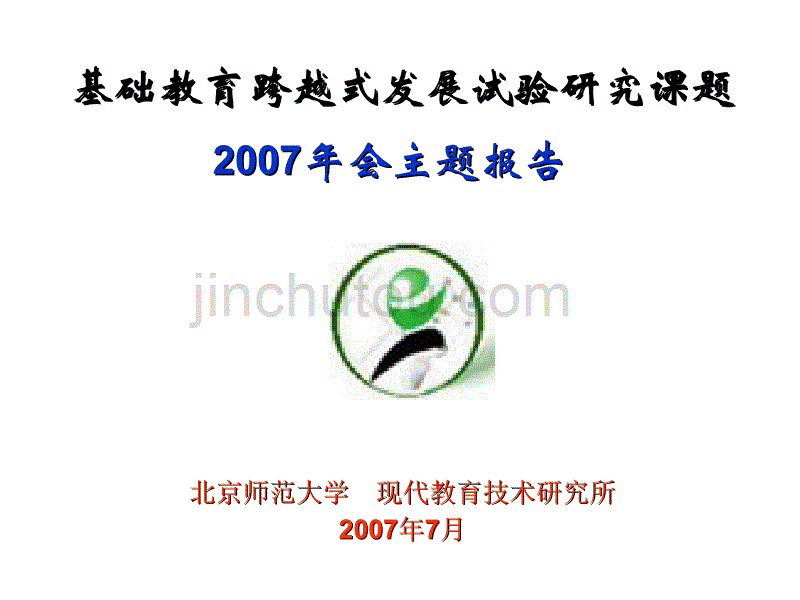 基础教育跨越式发展试验研究课题

2007年会主题报告

jinchutou.com

北京师范大学　现代教育技术研究所
2007年7月